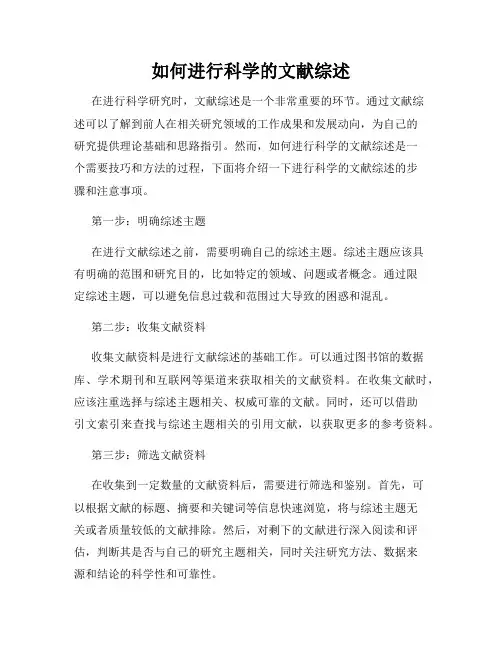 如何进行科学的文献综述

在进行科学研究时，文献综述是一个非常重要的环节。通过文献综述可以了解到前人在相关研究领域的工作成果和发展动向，为自己的研究提供理论基础和思路指引。然而，如何进行科学的文献综述是一个需要技巧和方法的过程，下面将介绍一下进行科学的文献综述的步骤和注意事项。

第一步：明确综述主题

在进行文献综述之前，需要明确自己的综述主题。综述主题应该具有明确的范围和研究目的，比如特定的领域、问题或者概念。通过限定综述主题，可以避免信息过载和范围过大导致的困惑和混乱。

第二步：收集文献资料

收集文献资料是进行文献综述的基础工作。可以通过图书馆的数据库、学术期刊和互联网等渠道来获取相关的文献资料。在收集文献时，应该注重选择与综述主题相关、权威可靠的文献。同时，还可以借助引文索引来查找与综述主题相关的引用文献，以获取更多的参考资料。

第三步：筛选文献资料

在收集到一定数量的文献资料后，需要进行筛选和鉴别。首先，可以根据文献的标题、摘要和关键词等信息快速浏览，将与综述主题无关或者质量较低的文献排除。然后，对剩下的文献进行深入阅读和评估，判断其是否与自己的研究主题相关，同时关注研究方法、数据来源和结论的科学性和可靠性。